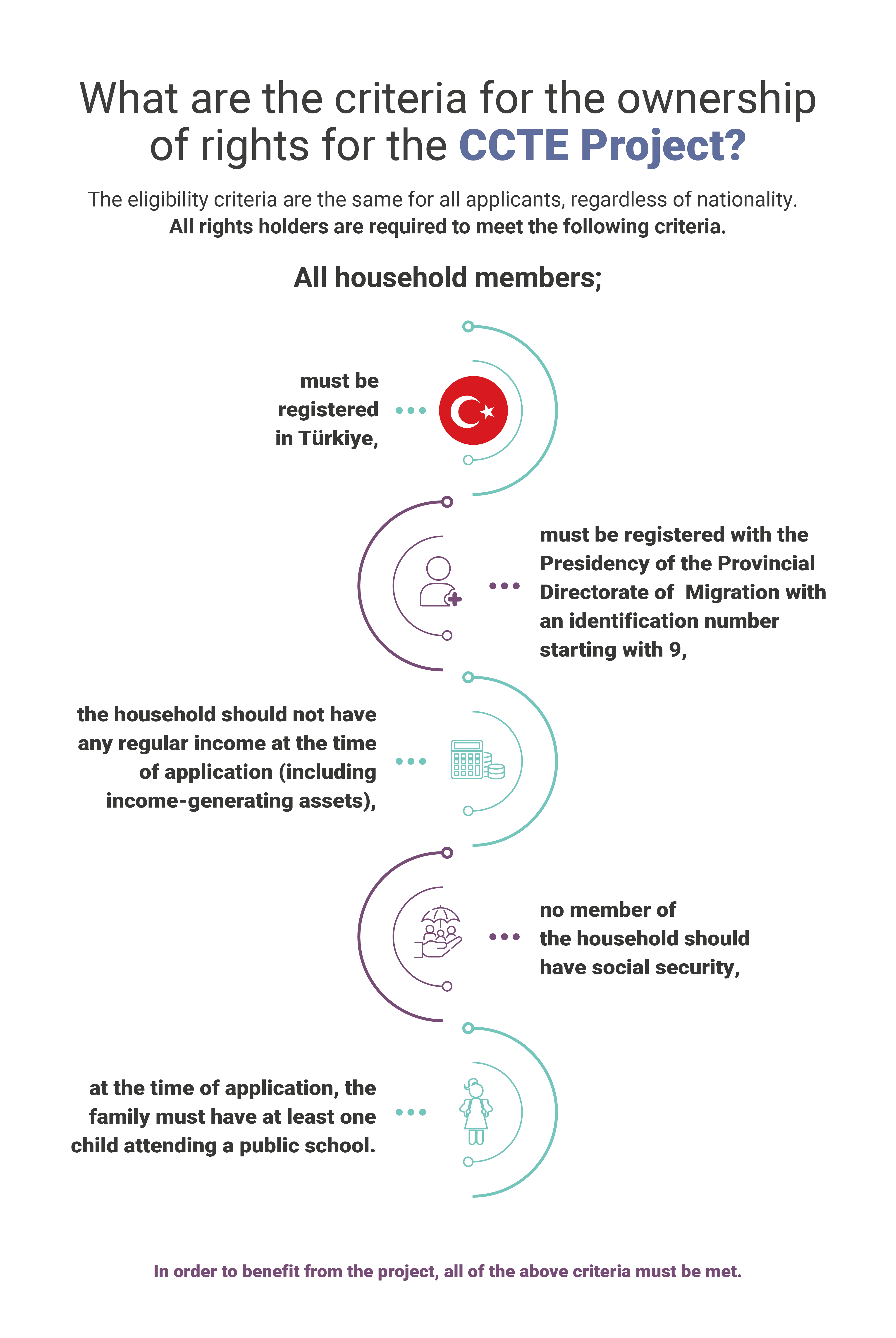 What are the criteria for the ownership of rights for the CCTE Project?

The eligibility criteria are the same for all applicants, regardless of nationality.
All rights holders are required to meet the following criteria.

All household members;

must be registered in Türkiye,

must be registered with the Presidency of the Provincial Directorate of Migration with an identification number starting with 9,

the household should not have any regular income at the time of application (including income-generating assets),

no member of the household should have social security,

at the time of application, the family must have at least one child attending a public school.

In order to benefit from the project, all of the above criteria must be met.